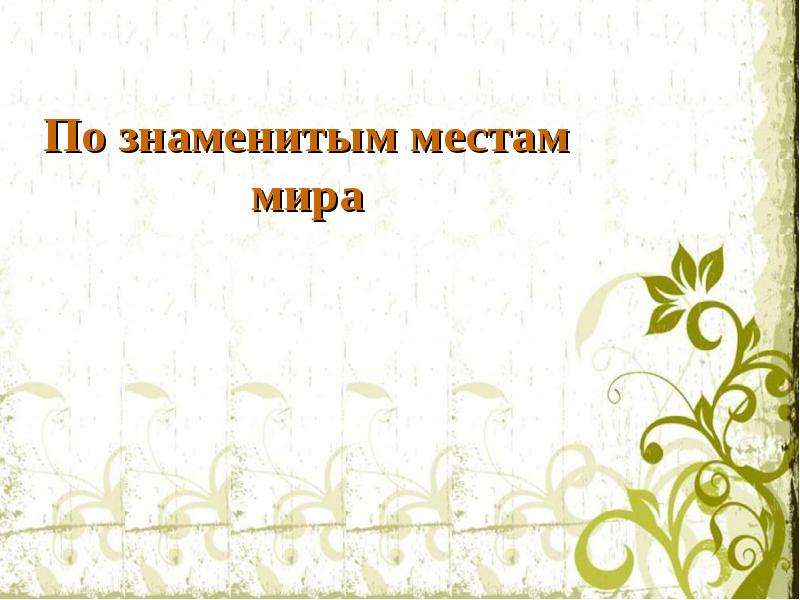 По знаменитым местам мира